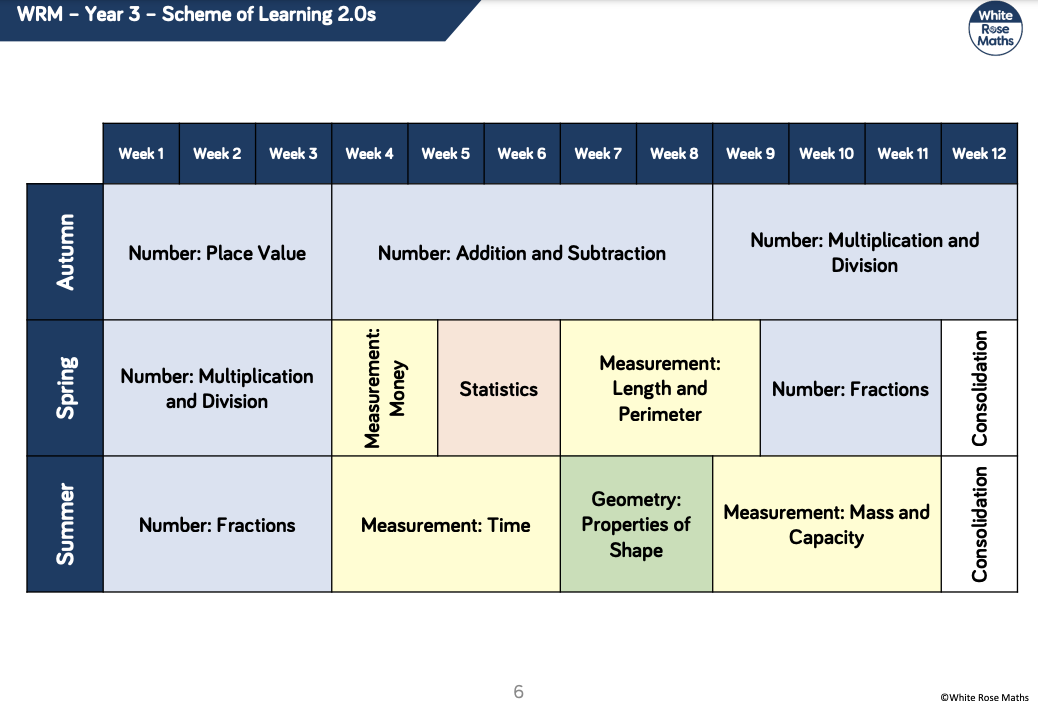 WRM – Year 3 – Scheme of Learning 2.0s

White Rose Maths

| | Week 1 | Week 2 | Week 3 | Week 4 | Week 5 | Week 6 | Week 7 | Week 8 | Week 9 | Week 10 | Week 11 | Week 12 |
|---|---|---|---|---|---|---|---|---|---|---|---|---|
| Autumn | Number: Place Value | | | Number: Addition and Subtraction | | | | | Number: Multiplication and Division | | | |
| Spring | Number: Multiplication and Division | | | Measurement: Money | Statistics | | Measurement: Length and Perimeter | | Number: Fractions | | | Consolidation |
| Summer | Number: Fractions | | | Measurement: Time | | | Geometry: Properties of Shape | | Measurement: Mass and Capacity | | | Consolidation |

6

©White Rose Maths